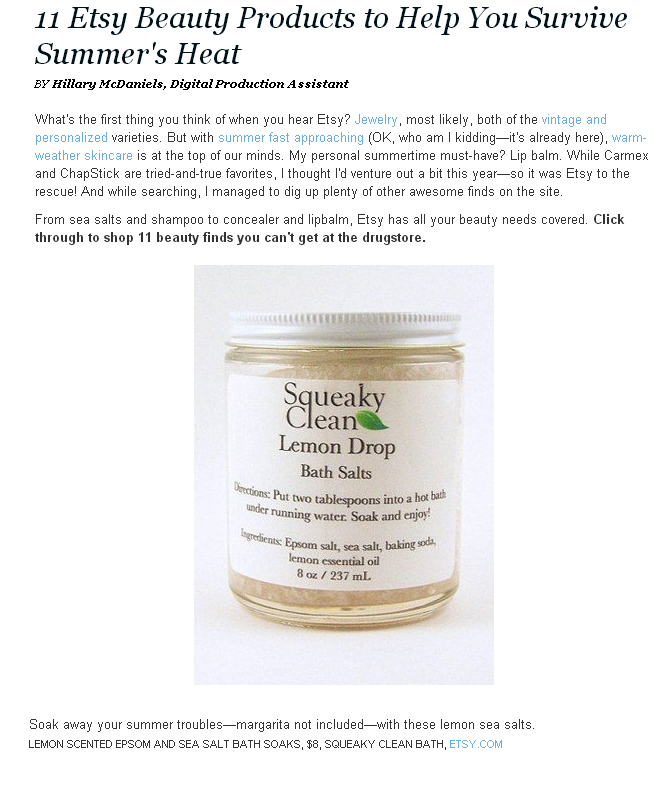 11 Etsy Beauty Products to Help You Survive Summer's Heat

BY Hillary McDaniels, Digital Production Assistant

What's the first thing you think of when you hear Etsy? Jewelry, most likely, both of the vintage and personalized varieties. But with summer fast approaching (OK, who am I kidding—it's already here), warm-weather skincare is at the top of our minds. My personal summertime must-have? Lip balm. While Carmex and ChapStick are tried-and-true favorites, I thought I'd venture out a bit this year—so it was Etsy to the rescue! And while searching, I managed to dig up plenty of other awesome finds on the site.

From sea salts and shampoo to concealer and lipbalm, Etsy has all your beauty needs covered. Click through to shop 11 beauty finds you can't get at the drugstore.

Squeaky Clean

Lemon Drop

Bath Salts

Directions: Put two tablespoons into a hot bath under running water. Soak and enjoy!

Ingredients: Epsom salt, sea salt, baking soda, lemon essential oil

8 oz / 237 mL

Soak away your summer troubles—margarita not included—with these lemon sea salts.

LEMON SCENTED EPSOM AND SEA SALT BATH SOAKS, $8, SQUEAKY CLEAN BATH, ETSY.COM